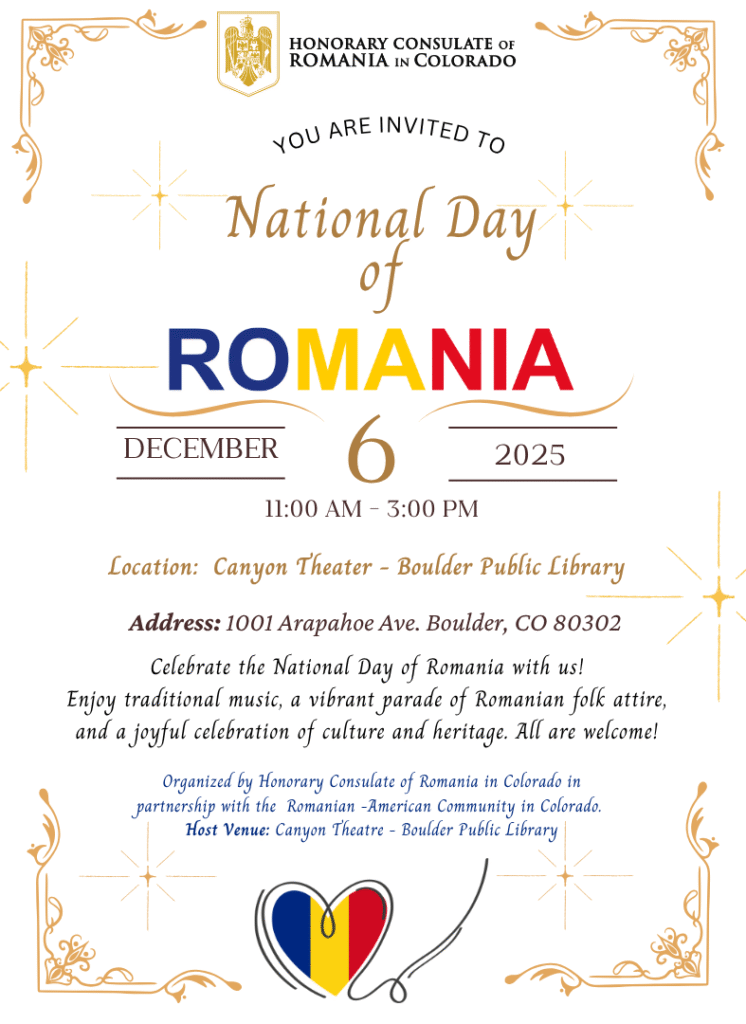 HONORARY CONSULATE OF ROMANIA IN COLORADO

YOU ARE INVITED TO

National Day of

ROMANIA

DECEMBER 6 2025

11:00 AM - 3:00 PM

Location: Canyon Theater - Boulder Public Library

Address: 1001 Arapahoe Ave. Boulder, CO 80302

Celebrate the National Day of Romania with us! Enjoy traditional music, a vibrant parade of Romanian folk attire, and a joyful celebration of culture and heritage. All are welcome!

Organized by Honorary Consulate of Romania in Colorado in partnership with the Romanian -American Community in Colorado. Host Venue: Canyon Theatre - Boulder Public Library